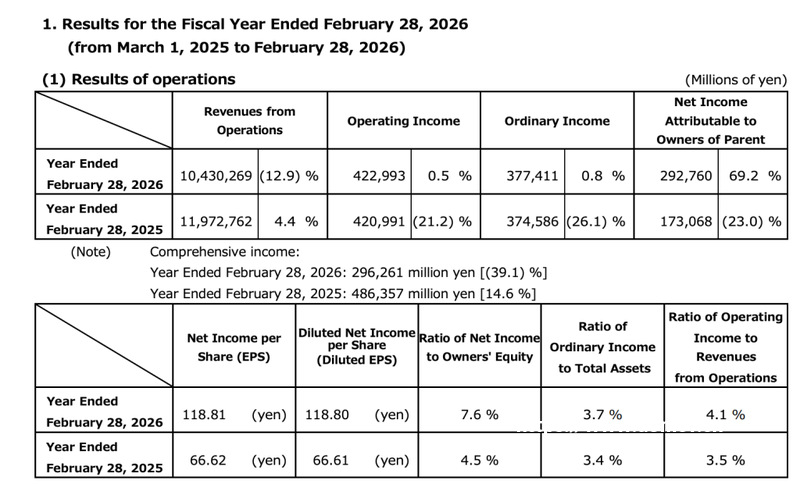 1. Results for the Fiscal Year Ended February 28, 2026
(from March 1, 2025 to February 28, 2026)

(1) Results of operations

(Millions of yen)

| | Revenues from Operations | | Operating Income | | Ordinary Income | | Net Income Attributable to Owners of Parent | |
|---|---|---|---|---|---|---|---|---|
| Year Ended February 28, 2026 | 10,430,269 | (12.9) % | 422,993 | 0.5 % | 377,411 | 0.8 % | 292,760 | 69.2 % |
| Year Ended February 28, 2025 | 11,972,762 | 4.4 % | 420,991 | (21.2) % | 374,586 | (26.1) % | 173,068 | (23.0) % |

(Note) Comprehensive income:
Year Ended February 28, 2026: 296,261 million yen [(39.1) %]
Year Ended February 28, 2025: 486,357 million yen [14.6 %]

| | Net Income per Share (EPS) | Diluted Net Income per Share (Diluted EPS) | Ratio of Net Income to Owners' Equity | Ratio of Ordinary Income to Total Assets | Ratio of Operating Income to Revenues from Operations |
|---|---|---|---|---|---|
| Year Ended February 28, 2026 | 118.81 (yen) | 118.80 (yen) | 7.6 % | 3.7 % | 4.1 % |
| Year Ended February 28, 2025 | 66.62 (yen) | 66.61 (yen) | 4.5 % | 3.4 % | 3.5 % |